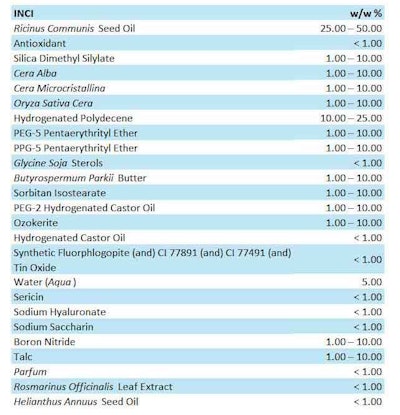 | INCI | w/w % |
|---|---|
| Ricinus Communis Seed Oil | 25.00 – 50.00 |
| Antioxidant | < 1.00 |
| Silica Dimethyl Silylate | 1.00 – 10.00 |
| Cera Alba | 1.00 – 10.00 |
| Cera Microcristallina | 1.00 – 10.00 |
| Oryza Sativa Cera | 1.00 – 10.00 |
| Hydrogenated Polydecene | 10.00 – 25.00 |
| PEG-5 Pentaerythrityl Ether | 1.00 – 10.00 |
| PPG-5 Pentaerythrityl Ether | 1.00 – 10.00 |
| Glycine Soja Sterols | < 1.00 |
| Butyrospermum Parkii Butter | 1.00 – 10.00 |
| Sorbitan Isostearate | 1.00 – 10.00 |
| PEG-2 Hydrogenated Castor Oil | 1.00 – 10.00 |
| Ozokerite | 1.00 – 10.00 |
| Hydrogenated Castor Oil | < 1.00 |
| Synthetic Fluorphlogopite (and) CI 77891 (and) CI 77491 (and) Tin Oxide | < 1.00 |
| Water (Aqua ) | 5.00 |
| Sericin | < 1.00 |
| Sodium Hyaluronate | < 1.00 |
| Sodium Saccharin | < 1.00 |
| Boron Nitride | 1.00 – 10.00 |
| Talc | 1.00 – 10.00 |
| Parfum | < 1.00 |
| Rosmarinus Officinalis Leaf Extract | < 1.00 |
| Helianthus Annuus Seed Oil | < 1.00 |